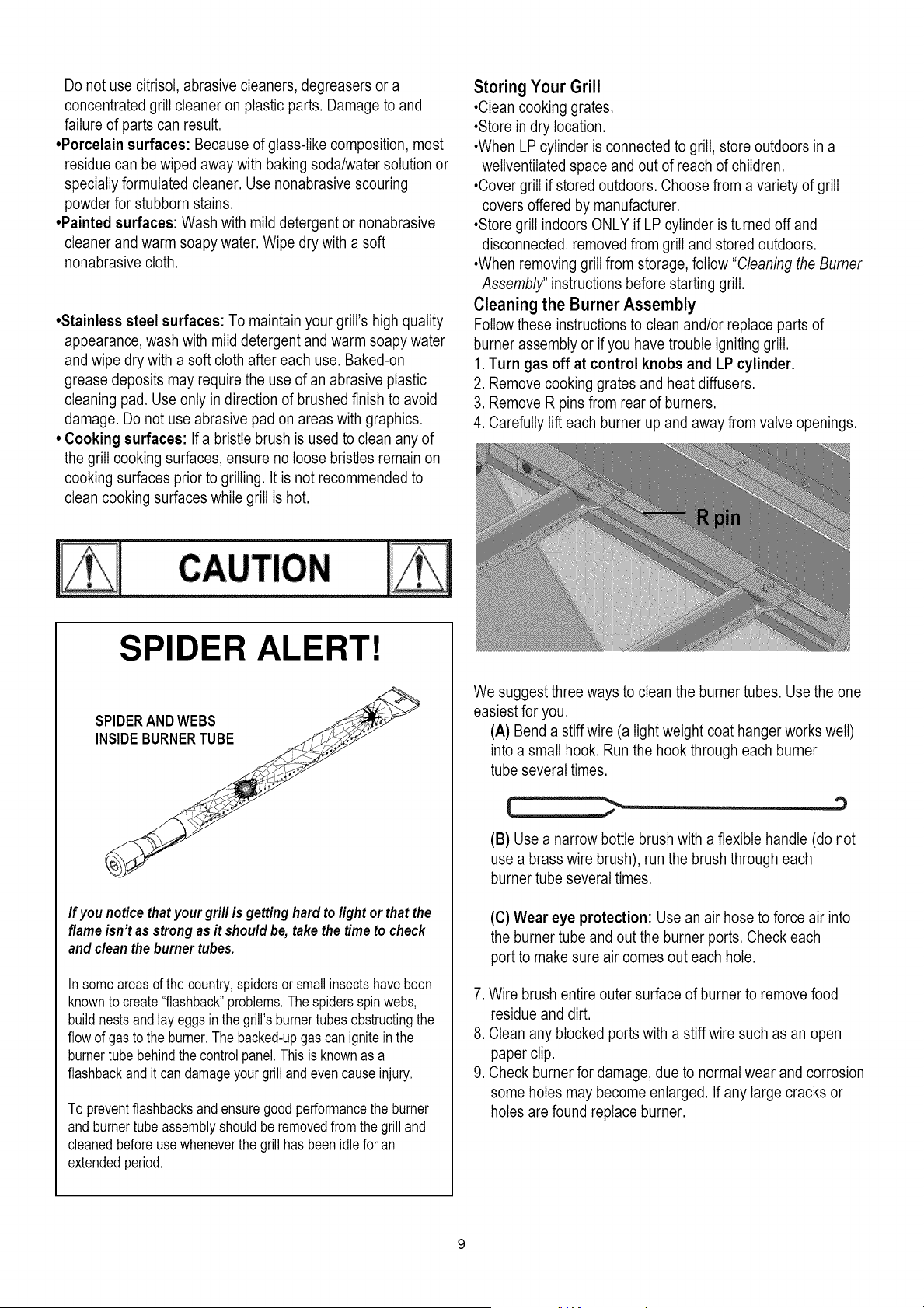 Do not use citrisol, abrasive cleaners, degreasers or a concentrated grill cleaner on plastic parts. Damage to and failure of parts can result.

•Porcelain surfaces: Because of glass-like composition, most residue can be wiped away with baking soda/water solution or specially formulated cleaner. Use nonabrasive scouring powder for stubborn stains.

•Painted surfaces: Wash with mild detergent or nonabrasive cleaner and warm soapy water. Wipe dry with a soft nonabrasive cloth.

•Stainless steel surfaces: To maintain your grill's high quality appearance, wash with mild detergent and warm soapy water and wipe dry with a soft cloth after each use. Baked-on grease deposits may require the use of an abrasive plastic cleaning pad. Use only in direction of brushed finish to avoid damage. Do not use abrasive pad on areas with graphics.

• Cooking surfaces: If a bristle brush is used to clean any of the grill cooking surfaces, ensure no loose bristles remain on cooking surfaces prior to grilling. It is not recommended to clean cooking surfaces while grill is hot.

CAUTION

SPIDER ALERT!

SPIDER AND WEBS
INSIDE BURNER TUBE

If you notice that your grill is getting hard to light or that the flame isn't as strong as it should be, take the time to check and clean the burner tubes.

In some areas of the country, spiders or small insects have been known to create "flashback" problems. The spiders spin webs, build nests and lay eggs in the grill's burner tubes obstructing the flow of gas to the burner. The backed-up gas can ignite in the burner tube behind the control panel. This is known as a flashback and it can damage your grill and even cause injury.

To prevent flashbacks and ensure good performance the burner and burner tube assembly should be removed from the grill and cleaned before use whenever the grill has been idle for an extended period.

Storing Your Grill
•Clean cooking grates.
•Store in dry location.
•When LP cylinder is connected to grill, store outdoors in a wellventilated space and out of reach of children.
•Cover grill if stored outdoors. Choose from a variety of grill covers offered by manufacturer.
•Store grill indoors ONLY if LP cylinder is turned off and disconnected, removed from grill and stored outdoors.
•When removing grill from storage, follow "Cleaning the Burner Assembly" instructions before starting grill.

Cleaning the Burner Assembly
Follow these instructions to clean and/or replace parts of burner assembly or if you have trouble igniting grill.
1. Turn gas off at control knobs and LP cylinder.
2. Remove cooking grates and heat diffusers.
3. Remove R pins from rear of burners.
4. Carefully lift each burner up and away from valve openings.

R pin

We suggest three ways to clean the burner tubes. Use the one easiest for you.
(A) Bend a stiff wire (a light weight coat hanger works well) into a small hook. Run the hook through each burner tube several times.

(B) Use a narrow bottle brush with a flexible handle (do not use a brass wire brush), run the brush through each burner tube several times.

(C) Wear eye protection: Use an air hose to force air into the burner tube and out the burner ports. Check each port to make sure air comes out each hole.

7. Wire brush entire outer surface of burner to remove food residue and dirt.
8. Clean any blocked ports with a stiff wire such as an open paper clip.
9. Check burner for damage, due to normal wear and corrosion some holes may become enlarged. If any large cracks or holes are found replace burner.

9